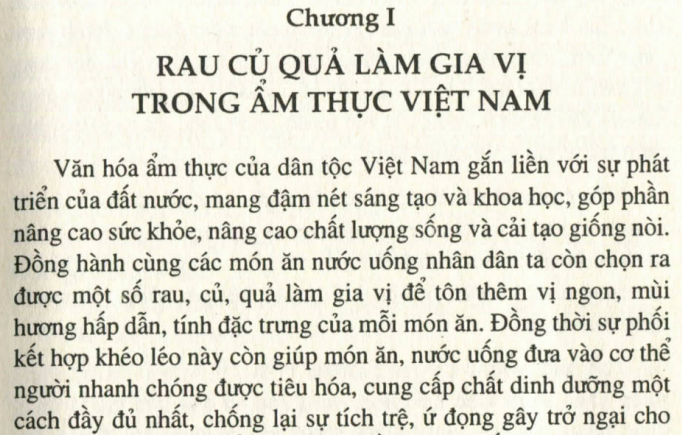 Chương I

RAU CỦ QUẢ LÀM GIA VỊ
TRONG ẨM THỰC VIỆT NAM

Văn hóa ẩm thực của dân tộc Việt Nam gắn liền với sự phát triển của đất nước, mang đậm nét sáng tạo và khoa học, góp phần nâng cao sức khỏe, nâng cao chất lượng sống và cải tạo giống nòi. Đồng hành cùng các món ăn nước uống nhân dân ta còn chọn ra được một số rau, củ, quả làm gia vị để tôn thêm vị ngon, mùi hương hấp dẫn, tính đặc trưng của mỗi món ăn. Đồng thời sự phối kết hợp khéo léo này còn giúp món ăn, nước uống đưa vào cơ thể người nhanh chóng được tiêu hóa, cung cấp chất dinh dưỡng một cách đầy đủ nhất, chống lại sự tích trệ, ứ đọng gây trở ngại cho